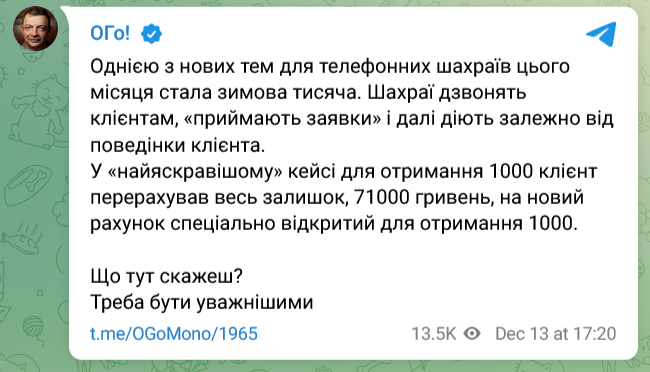 ОГо!

Однією з нових тем для телефонних шахраїв цього місяця стала зимова тисяча. Шахраї дзвонять клієнтам, «приймають заявки» і далі діють залежно від поведінки клієнта.
У «найяскравішому» кейсі для отримання 1000 клієнт перерахував весь залишок, 71000 гривень, на новий рахунок спеціально відкритий для отримання 1000.

Що тут скажеш?
Треба бути уважнішими

t.me/OGoMono/1965

13.5K Dec 13 at 17:20